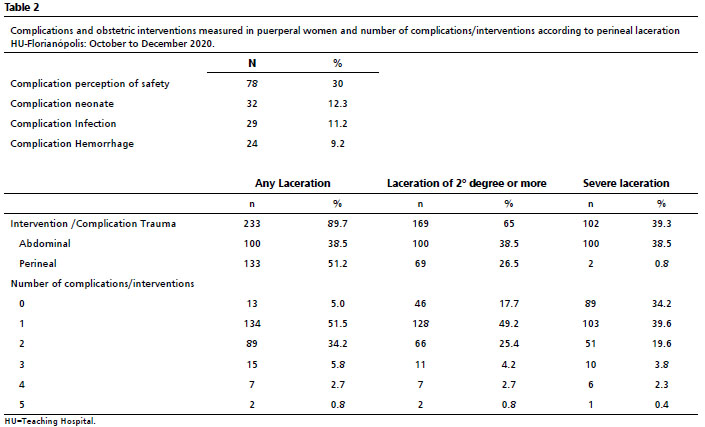 Table 2

Complications and obstetric interventions measured in puerperal women and number of complications/interventions according to perineal laceration HU-Florianópolis: October to December 2020.

| | N | % |
|---|---|---|
| Complication perception of safety | 78 | 30 |
| Complication neonate | 32 | 12.3 |
| Complication Infection | 29 | 11.2 |
| Complication Hemorrhage | 24 | 9.2 |

| | Any Laceration | | Laceration of 2° degree or more | | Severe laceration | |
|---|---|---|---|---|---|---|
| | n | % | n | % | n | % |
| Intervention /Complication Trauma | 233 | 89.7 | 169 | 65 | 102 | 39.3 |
| Abdominal | 100 | 38.5 | 100 | 38.5 | 100 | 38.5 |
| Perineal | 133 | 51.2 | 69 | 26.5 | 2 | 0.8 |
| Number of complications/interventions | | | | | | |
| 0 | 13 | 5.0 | 46 | 17.7 | 89 | 34.2 |
| 1 | 134 | 51.5 | 128 | 49.2 | 103 | 39.6 |
| 2 | 89 | 34.2 | 66 | 25.4 | 51 | 19.6 |
| 3 | 15 | 5.8 | 11 | 4.2 | 10 | 3.8 |
| 4 | 7 | 2.7 | 7 | 2.7 | 6 | 2.3 |
| 5 | 2 | 0.8 | 2 | 0.8 | 1 | 0.4 |

HU=Teaching Hospital.